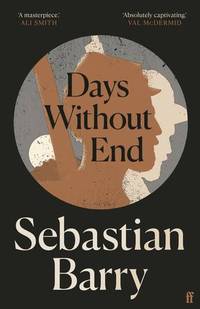 'A masterpiece.'
ALI SMITH

'Absolutely captivating.'
VAL McDERMID

Days Without End

Sebastian Barry

ff